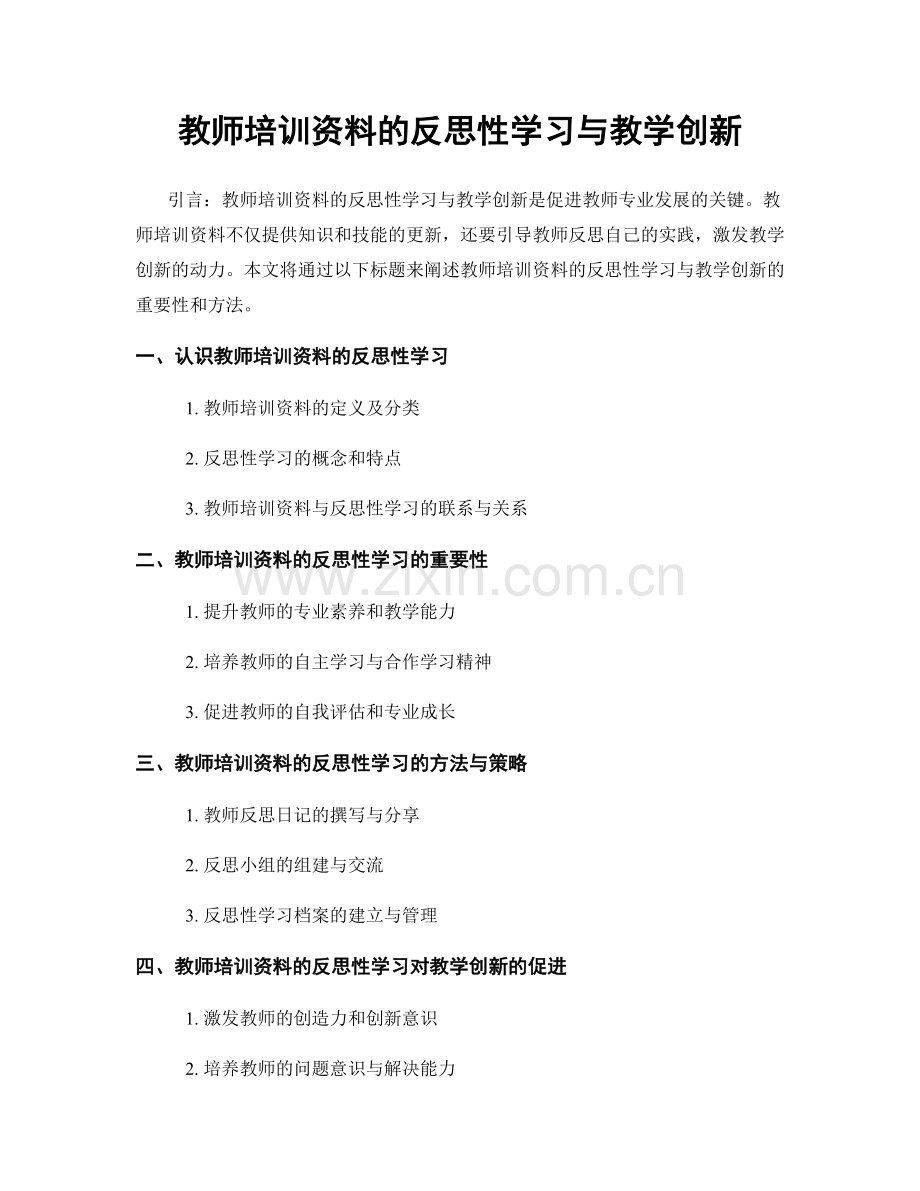 教师培训资料的反思性学习与教学创新

引言：教师培训资料的反思性学习与教学创新是促进教师专业发展的关键。教师培训资料不仅提供知识和技能的更新，还要引导教师反思自己的实践，激发教学创新的动力。本文将通过以下标题来阐述教师培训资料的反思性学习与教学创新的重要性和方法。

一、认识教师培训资料的反思性学习

1. 教师培训资料的定义及分类

2. 反思性学习的概念和特点

3. 教师培训资料与反思性学习的联系与关系

二、教师培训资料的反思性学习的重要性

www.zixin.com.cn

1. 提升教师的专业素养和教学能力

2. 培养教师的自主学习与合作学习精神

3. 促进教师的自我评估和专业成长

三、教师培训资料的反思性学习的方法与策略

1. 教师反思日记的撰写与分享

2. 反思小组的组建与交流

3. 反思性学习档案的建立与管理

四、教师培训资料的反思性学习对教学创新的促进

1. 激发教师的创造力和创新意识

2. 培养教师的问题意识与解决能力